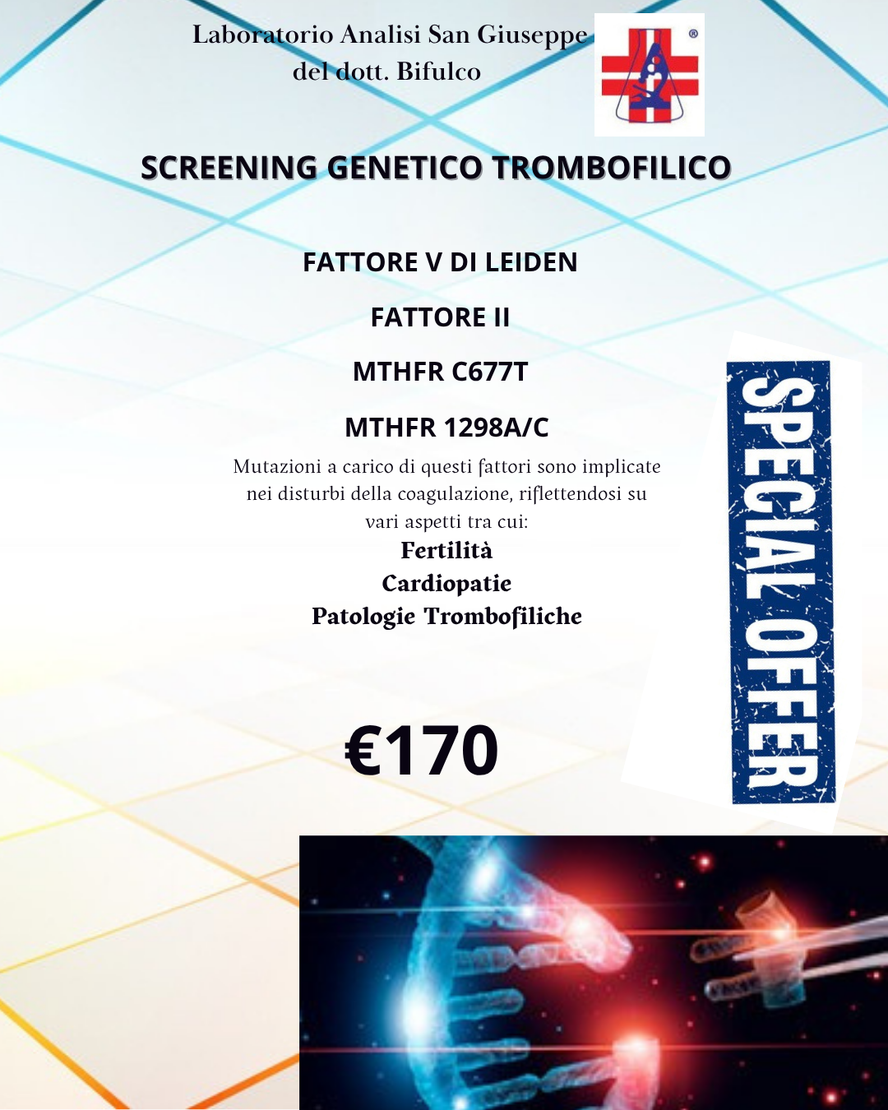 Laboratorio Analisi San Giuseppe
del dott. Bifulco

®

SCREENING GENETICO TROMBOFILICO

FATTORE V DI LEIDEN

FATTORE II

MTHFR C677T

MTHFR 1298A/C

Mutazioni a carico di questi fattori sono implicate nei disturbi della coagulazione, riflettendosi su vari aspetti tra cui:
Fertilità
Cardiopatie
Patologie Trombofiliche

SPECIAL OFFER

€170